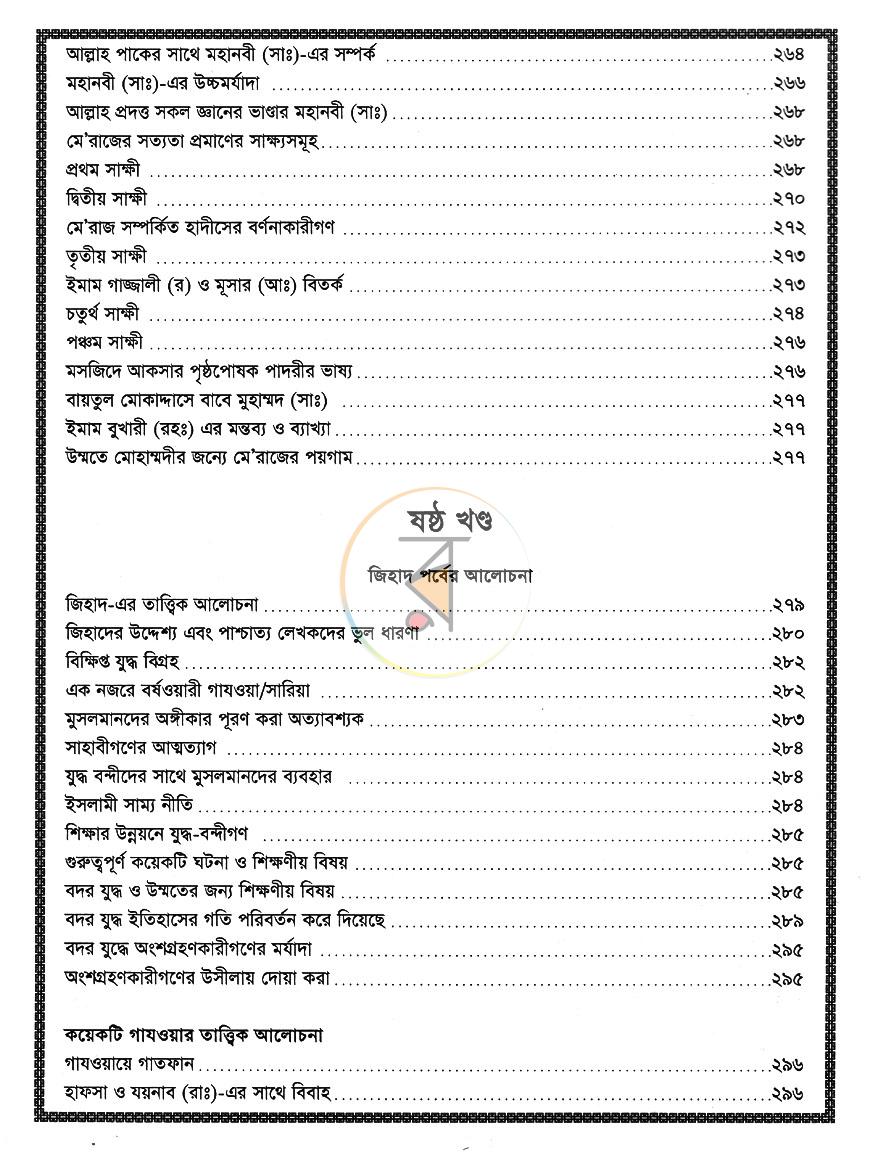 আল্লাহ পাকের সাথে মহানবী (সাঃ)-এর সম্পর্ক ২৬৪
মহানবী (সাঃ)-এর উচ্চমর্যাদা ২৬৬
আল্লাহ প্রদত্ত সকল জ্ঞানের ভাণ্ডার মহানবী (সাঃ) ২৬৮
মে'রাজের সত্যতা প্রমাণের সাক্ষ্যসমূহ ২৬৮
প্রথম সাক্ষী ২৬৮
দ্বিতীয় সাক্ষী ২৭০
মে'রাজ সম্পর্কিত হাদীসের বর্ণনাকারীগণ ২৭২
তৃতীয় সাক্ষী ২৭৩
ইমাম গাজ্জালী (র) ও মূসার (আঃ) বিতর্ক ২৭৩
চতুর্থ সাক্ষী ২৭৪
পঞ্চম সাক্ষী ২৭৬
মসজিদে আকসার পৃষ্ঠপোষক পাদরীর ভাষ্য ২৭৬
বায়তুল মোকাদ্দাসে বাবে মুহাম্মদ (সাঃ) ২৭৭
ইমাম বুখারী (রহঃ) এর মন্তব্য ও ব্যাখ্যা ২৭৭
উম্মতে মোহাম্মদীর জন্যে মে'রাজের পয়গাম ২৭৭

ষষ্ঠ খণ্ড

জিহাদ পর্বের আলোচনা

জিহাদ-এর তাত্ত্বিক আলোচনা ২৭৯
জিহাদের উদ্দেশ্য এবং পাশ্চাত্য লেখকদের ভুল ধারণা ২৮০
বিক্ষিপ্ত যুদ্ধ বিগ্রহ ২৮২
এক নজরে বর্ষওয়ারী গাযওয়া/সারিয়া ২৮২
মুসলমানদের অঙ্গীকার পূরণ করা অত্যাবশ্যক ২৮৩
সাহাবীগণের আত্মত্যাগ ২৮৪
যুদ্ধ বন্দীদের সাথে মুসলমানদের ব্যবহার ২৮৪
ইসলামী সাম্য নীতি ২৮৪
শিক্ষার উন্নয়নে যুদ্ধ-বন্দীগণ ২৮৫
গুরুত্বপূর্ণ কয়েকটি ঘটনা ও শিক্ষণীয় বিষয় ২৮৫
বদর যুদ্ধ ও উম্মতের জন্য শিক্ষণীয় বিষয় ২৮৫
বদর যুদ্ধ ইতিহাসের গতি পরিবর্তন করে দিয়েছে ২৮৯
বদর যুদ্ধে অংশগ্রহণকারীগণের মর্যাদা ২৯৫
অংশগ্রহণকারীগণের উসীলায় দোয়া করা ২৯৫

কয়েকটি গাযওয়ার তাত্ত্বিক আলোচনা
গাযওয়ায়ে গাতফান ২৯৬
হাফসা ও যয়নাব (রাঃ)-এর সাথে বিবাহ ২৯৬